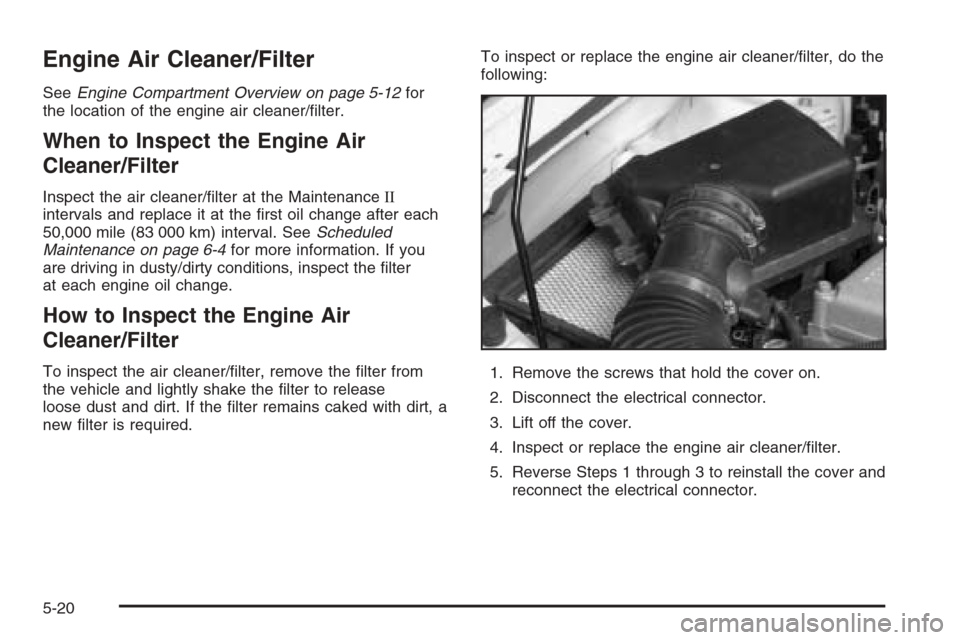 Engine Air Cleaner/Filter

See Engine Compartment Overview on page 5-12 for the location of the engine air cleaner/filter.

When to Inspect the Engine Air Cleaner/Filter

Inspect the air cleaner/filter at the Maintenance II intervals and replace it at the first oil change after each 50,000 mile (83 000 km) interval. See Scheduled Maintenance on page 6-4 for more information. If you are driving in dusty/dirty conditions, inspect the filter at each engine oil change.

How to Inspect the Engine Air Cleaner/Filter

To inspect the air cleaner/filter, remove the filter from the vehicle and lightly shake the filter to release loose dust and dirt. If the filter remains caked with dirt, a new filter is required.

To inspect or replace the engine air cleaner/filter, do the following:

1. Remove the screws that hold the cover on.

2. Disconnect the electrical connector.

3. Lift off the cover.

4. Inspect or replace the engine air cleaner/filter.

5. Reverse Steps 1 through 3 to reinstall the cover and reconnect the electrical connector.

5-20

carmanualsonline.info